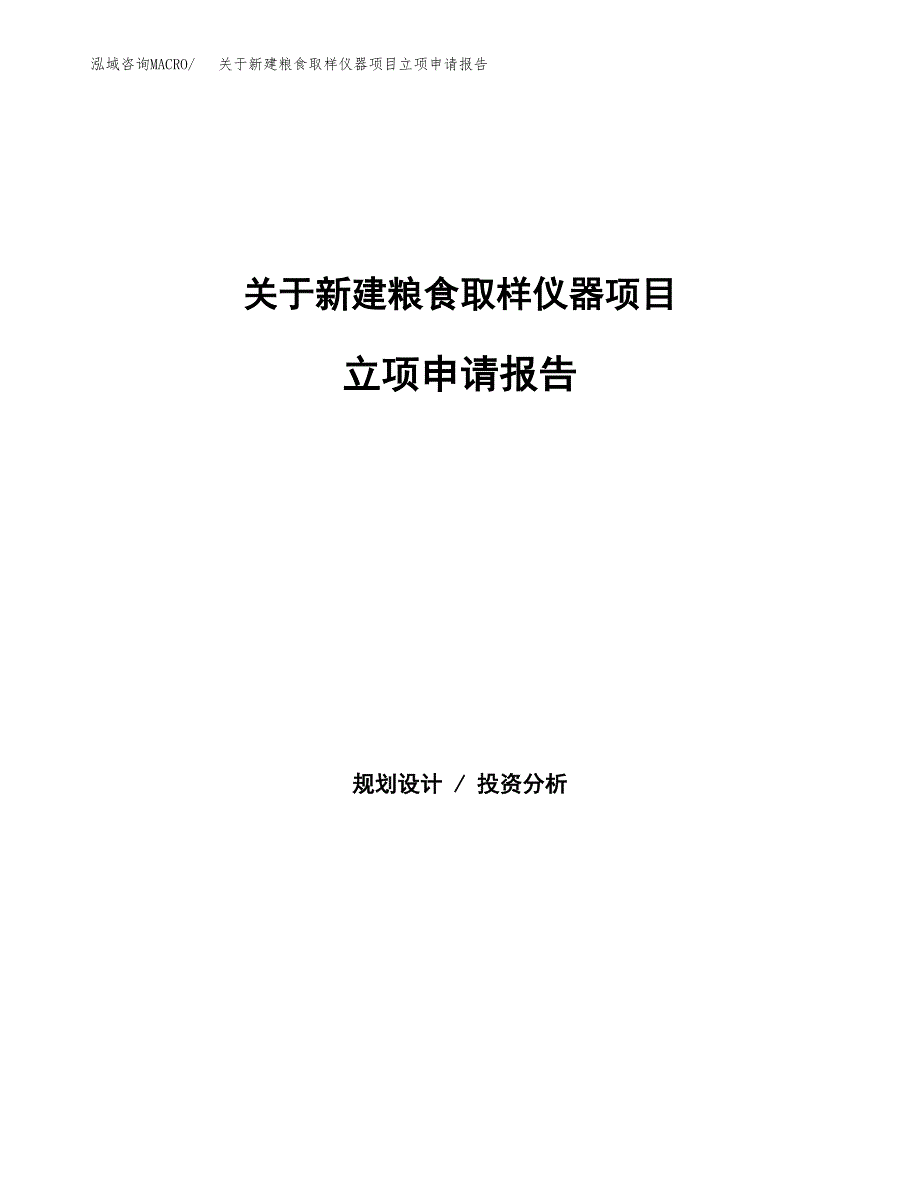 泓域咨询MACRO/ 关于新建粮食取样仪器项目立项申请报告

关于新建粮食取样仪器项目

立项申请报告

规划设计 / 投资分析